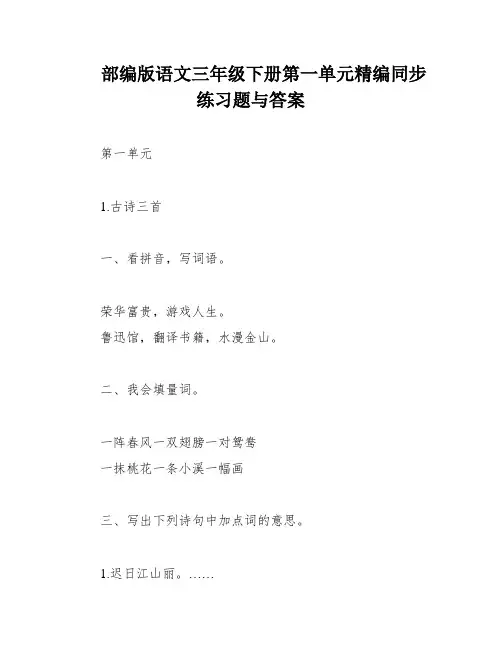 部编版语文三年级下册第一单元精编同步练习题与答案

第一单元

1.古诗三首

一、看拼音，写词语。

荣华富贵，游戏人生。
鲁迅馆，翻译书籍，水漫金山。

二、我会填量词。

一阵春风一双翅膀一对鸳鸯
一抹桃花一条小溪一幅画

三、写出下列诗句中加点词的意思。

1.迟日江山丽。……